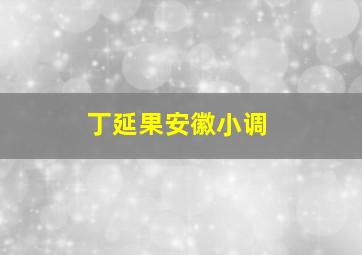 丁延果安徽小调